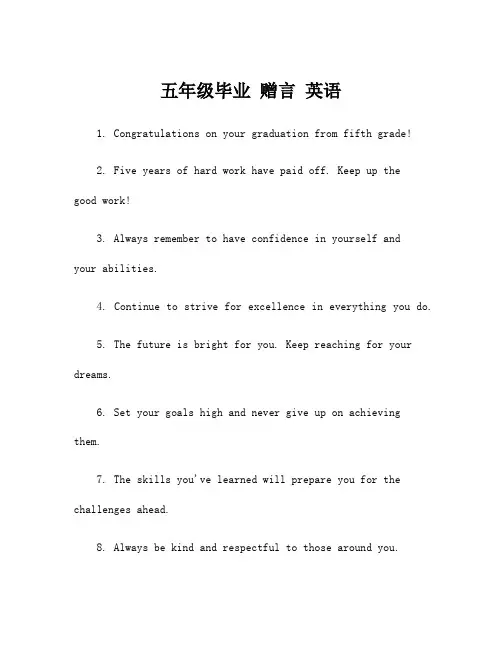 五年级毕业 赠言 英语

1. Congratulations on your graduation from fifth grade!

2. Five years of hard work have paid off. Keep up the good work!

3. Always remember to have confidence in yourself and your abilities.

4. Continue to strive for excellence in everything you do.

5. The future is bright for you. Keep reaching for your dreams.

6. Set your goals high and never give up on achieving them.

7. The skills you've learned will prepare you for the challenges ahead.

8. Always be kind and respectful to those around you.